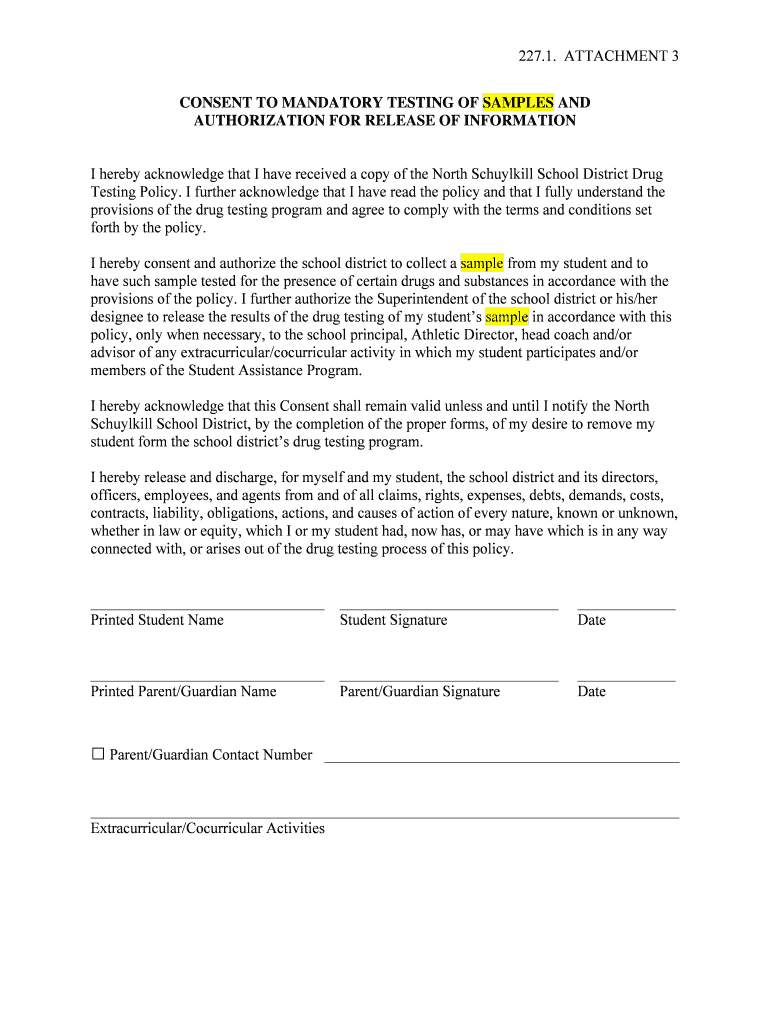 227.1. ATTACHMENT 3

CONSENT TO MANDATORY TESTING OF SAMPLES AND AUTHORIZATION FOR RELEASE OF INFORMATION

I hereby acknowledge that I have received a copy of the North Schuylkill School District Drug Testing Policy. I further acknowledge that I have read the policy and that I fully understand the provisions of the drug testing program and agree to comply with the terms and conditions set forth by the policy.

I hereby consent and authorize the school district to collect a sample from my student and to have such sample tested for the presence of certain drugs and substances in accordance with the provisions of the policy. I further authorize the Superintendent of the school district or his/her designee to release the results of the drug testing of my student's sample in accordance with this policy, only when necessary, to the school principal, Athletic Director, head coach and/or advisor of any extracurricular/cocurricular activity in which my student participates and/or members of the Student Assistance Program.

I hereby acknowledge that this Consent shall remain valid unless and until I notify the North Schuylkill School District, by the completion of the proper forms, of my desire to remove my student form the school district's drug testing program.

I hereby release and discharge, for myself and my student, the school district and its directors, officers, employees, and agents from and of all claims, rights, expenses, debts, demands, costs, contracts, liability, obligations, actions, and causes of action of every nature, known or unknown, whether in law or equity, which I or my student had, now has, or may have which is in any way connected with, or arises out of the drug testing process of this policy.

Printed Student Name
Student Signature
Date

Printed Parent/Guardian Name
Parent/Guardian Signature
Date

☐ Parent/Guardian Contact Number

Extracurricular/Cocurricular Activities